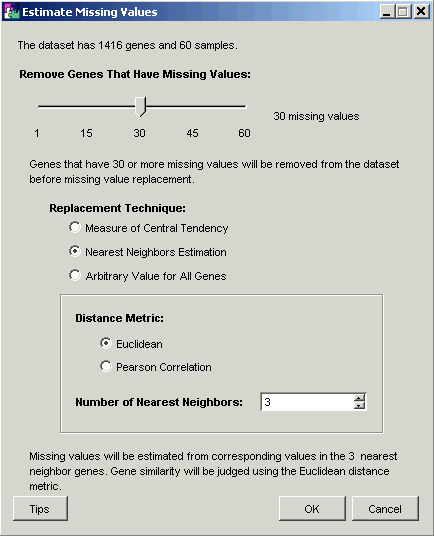 Estimate Missing Values

The dataset has 1416 genes and 60 samples.

Remove Genes That Have Missing Values:

30 missing values

1 15 30 45 60

Genes that have 30 or more missing values will be removed from the dataset before missing value replacement.

Replacement Technique:

Measure of Central Tendency

Nearest Neighbors Estimation

Arbitrary Value for All Genes

Distance Metric:

Euclidean

Pearson Correlation

Number of Nearest Neighbors: 3

Missing values will be estimated from corresponding values in the 3 nearest neighbor genes. Gene similarity will be judged using the Euclidean distance metric.

Tips

OK

Cancel